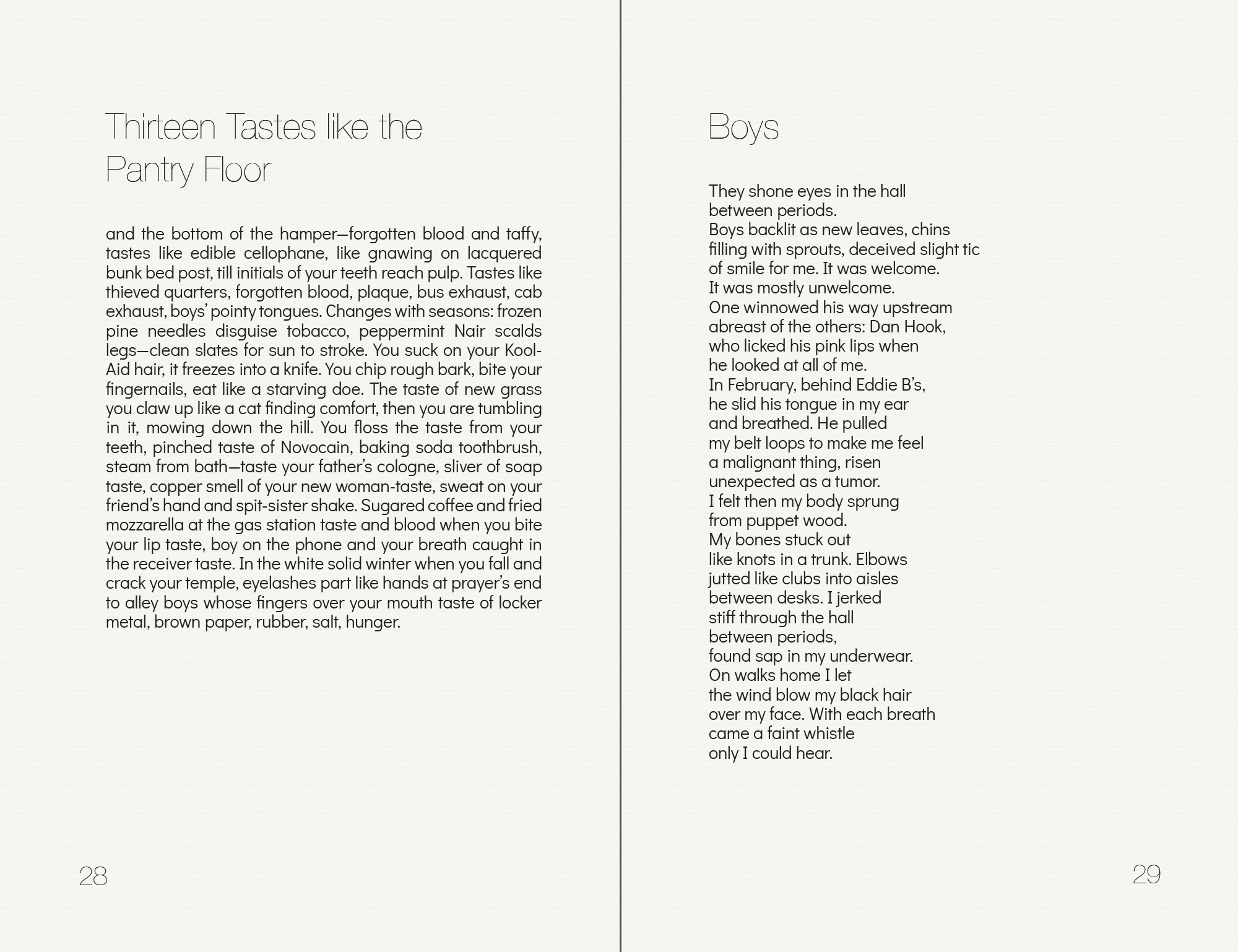 Thirteen Tastes like the Pantry Floor

and the bottom of the hamper—forgotten blood and taffy, tastes like edible cellophane, like gnawing on lacquered bunk bed post, till initials of your teeth reach pulp. Tastes like thieved quarters, forgotten blood, plaque, bus exhaust, cab exhaust, boys' pointy tongues. Changes with seasons: frozen pine needles disguise tobacco, peppermint Nair scalds legs—clean slates for sun to stroke. You suck on your Kool-Aid hair, it freezes into a knife. You chip rough bark, bite your fingernails, eat like a starving doe. The taste of new grass you claw up like a cat finding comfort, then you are tumbling in it, mowing down the hill. You floss the taste from your teeth, pinched taste of Novocain, baking soda toothbrush, steam from bath—taste your father's cologne, sliver of soap taste, copper smell of your new woman-taste, sweat on your friend's hand and spit-sister shake. Sugared coffee and fried mozzarella at the gas station taste and blood when you bite your lip taste, boy on the phone and your breath caught in the receiver taste. In the white solid winter when you fall and crack your temple, eyelashes part like hands at prayer's end to alley boys whose fingers over your mouth taste of locker metal, brown paper, rubber, salt, hunger.

28

Boys

They shone eyes in the hall
between periods.
Boys backlit as new leaves, chins
filling with sprouts, deceived slight tic
of smile for me. It was welcome.
It was mostly unwelcome.
One winnowed his way upstream
abreast of the others: Dan Hook,
who licked his pink lips when
he looked at all of me.
In February, behind Eddie B's,
he slid his tongue in my ear
and breathed. He pulled
my belt loops to make me feel
a malignant thing, risen
unexpected as a tumor.
I felt then my body sprung
from puppet wood.
My bones stuck out
like knots in a trunk. Elbows
jutted like clubs into aisles
between desks. I jerked
stiff through the hall
between periods,
found sap in my underwear.
On walks home I let
the wind blow my black hair
over my face. With each breath
came a faint whistle
only I could hear.

29